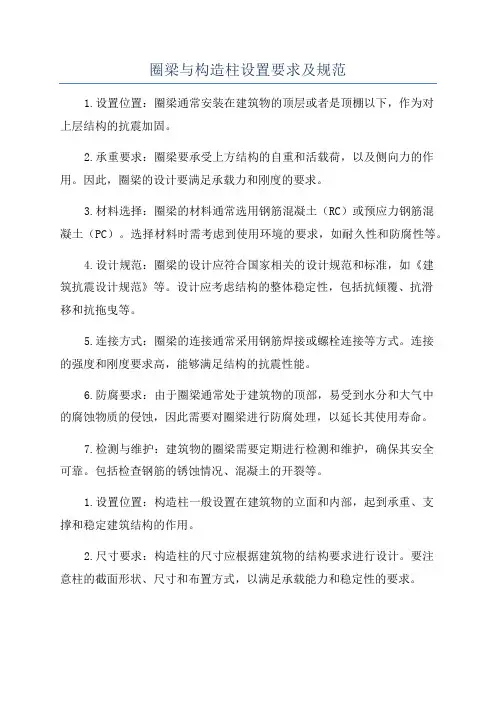 圈梁与构造柱设置要求及规范

1.设置位置：圈梁通常安装在建筑物的顶层或者是顶棚以下，作为对上层结构的抗震加固。

2.承重要求：圈梁要承受上方结构的自重和活载荷，以及侧向力的作用。因此，圈梁的设计要满足承载力和刚度的要求。

3.材料选择：圈梁的材料通常选用钢筋混凝土（RC）或预应力钢筋混凝土（PC）。选择材料时需考虑到使用环境的要求，如耐久性和防腐性等。

4.设计规范：圈梁的设计应符合国家相关的设计规范和标准，如《建筑抗震设计规范》等。设计应考虑结构的整体稳定性，包括抗倾覆、抗滑移和抗拖曳等。

5.连接方式：圈梁的连接通常采用钢筋焊接或螺栓连接等方式。连接的强度和刚度要求高，能够满足结构的抗震性能。

6.防腐要求：由于圈梁通常处于建筑物的顶部，易受到水分和大气中的腐蚀物质的侵蚀，因此需要对圈梁进行防腐处理，以延长其使用寿命。

7.检测与维护：建筑物的圈梁需要定期进行检测和维护，确保其安全可靠。包括检查钢筋的锈蚀情况、混凝土的开裂等。

1.设置位置：构造柱一般设置在建筑物的立面和内部，起到承重、支撑和稳定建筑结构的作用。

2.尺寸要求：构造柱的尺寸应根据建筑物的结构要求进行设计。要注意柱的截面形状、尺寸和布置方式，以满足承载能力和稳定性的要求。